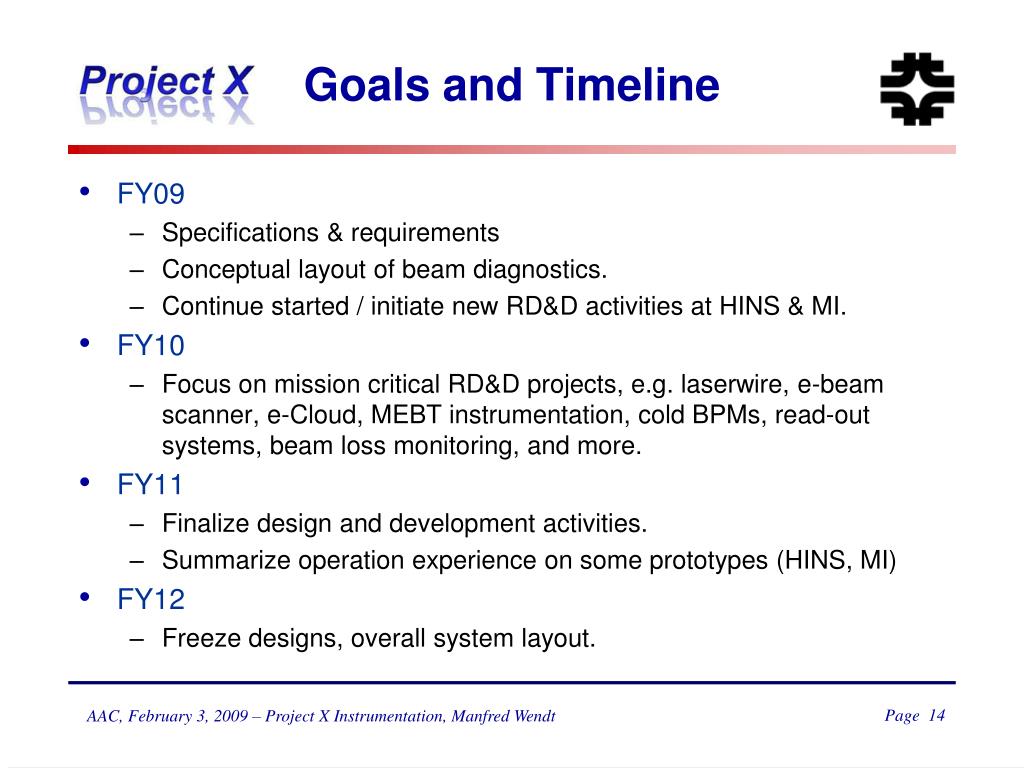 Project X

Goals and Timeline

• FY09
– Specifications & requirements
– Conceptual layout of beam diagnostics.
– Continue started / initiate new RD&D activities at HINS & MI.

• FY10
– Focus on mission critical RD&D projects, e.g. laserwire, e-beam scanner, e-Cloud, MEBT instrumentation, cold BPMs, read-out systems, beam loss monitoring, and more.

• FY11
– Finalize design and development activities.
– Summarize operation experience on some prototypes (HINS, MI)

• FY12
– Freeze designs, overall system layout.

AAC, February 3, 2009 – Project X Instrumentation, Manfred Wendt

Page 14